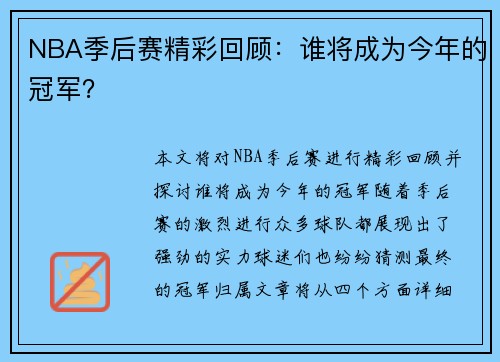 NBA季后赛精彩回顾：谁将成为今年的冠军？

本文将对NBA季后赛进行精彩回顾并探讨谁将成为今年的冠军随着季后赛的激烈进行众多球队都展现出了强劲的实力球迷们也纷纷猜测最终的冠军归属文章将从四个方面详细